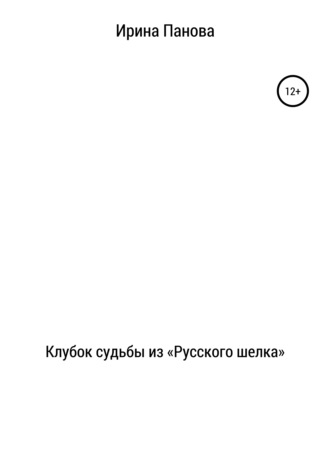 Ирина Панова

12+

Клубок судьбы из «Русского шелка»